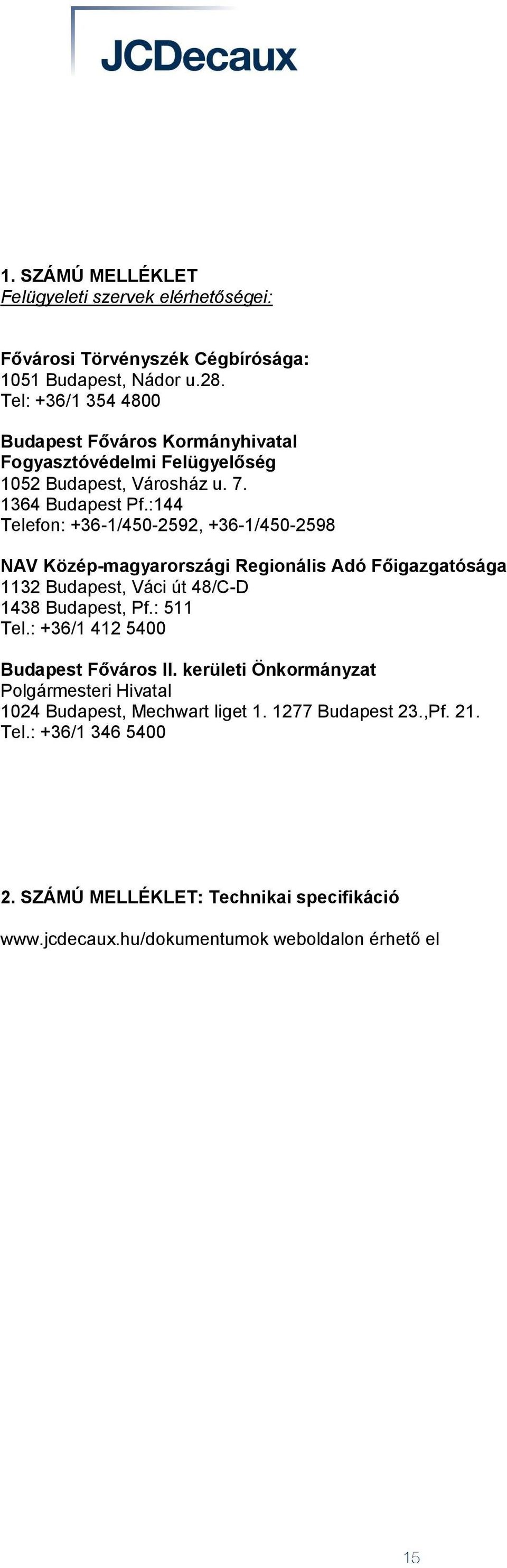 JCDecaux

1. SZÁMÚ MELLÉKLET
Felügyeleti szervek elérhetőségei:

Fővárosi Törvényszék Cégbírósága:
1051 Budapest, Nádor u.28.
Tel: +36/1 354 4800

Budapest Főváros Kormányhivatal
Fogyasztóvédelmi Felügyelőség
1052 Budapest, Városház u. 7.
1364 Budapest Pf.:144
Telefon: +36-1/450-2592, +36-1/450-2598

NAV Közép-magyarországi Regionális Adó Főigazgatósága
1132 Budapest, Váci út 48/C-D
1438 Budapest, Pf.: 511
Tel.: +36/1 412 5400

Budapest Főváros II. kerületi Önkormányzat
Polgármesteri Hivatal
1024 Budapest, Mechwart liget 1. 1277 Budapest 23.,Pf. 21.
Tel.: +36/1 346 5400

2. SZÁMÚ MELLÉKLET: Technikai specifikáció

www.jcdecaux.hu/dokumentumok weboldalon érhető el

15